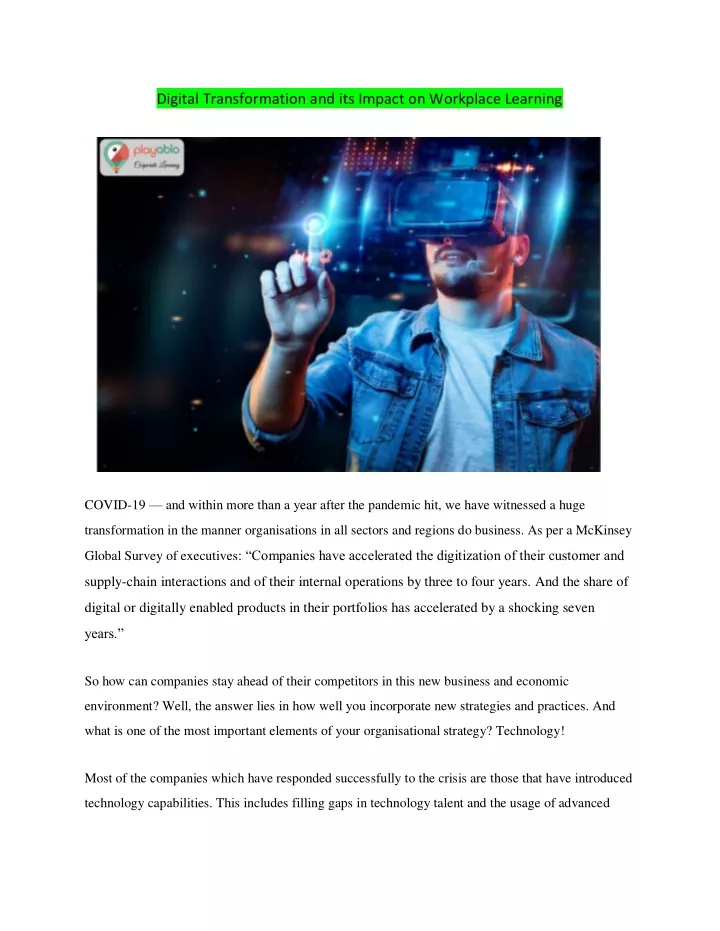 Digital Transformation and its Impact on Workplace Learning

playablo
Corporate Learning

COVID-19 — and within more than a year after the pandemic hit, we have witnessed a huge transformation in the manner organisations in all sectors and regions do business. As per a McKinsey Global Survey of executives: “Companies have accelerated the digitization of their customer and supply-chain interactions and of their internal operations by three to four years. And the share of digital or digitally enabled products in their portfolios has accelerated by a shocking seven years.”

So how can companies stay ahead of their competitors in this new business and economic environment? Well, the answer lies in how well you incorporate new strategies and practices. And what is one of the most important elements of your organisational strategy? Technology!

Most of the companies which have responded successfully to the crisis are those that have introduced technology capabilities. This includes filling gaps in technology talent and the usage of advanced